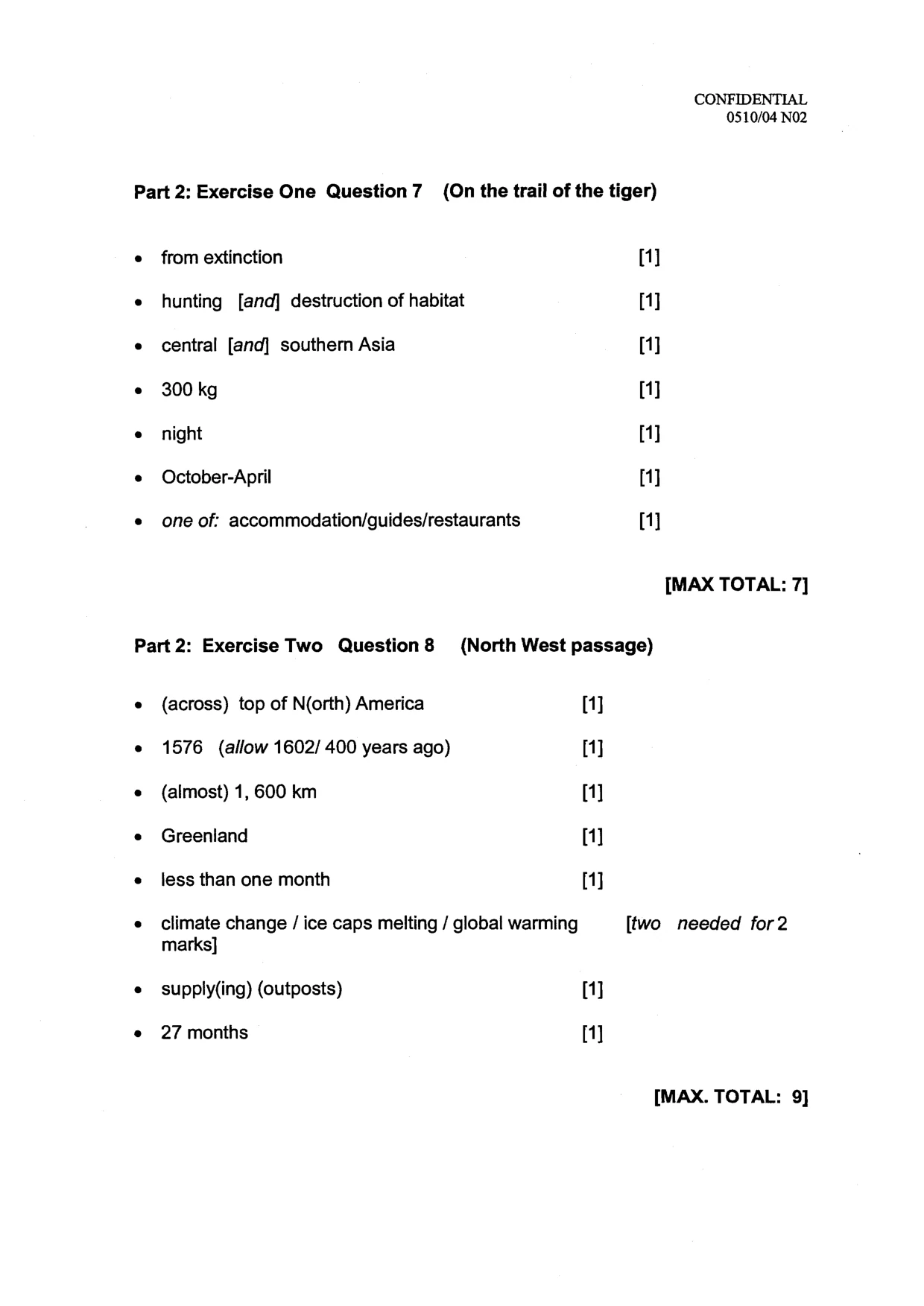 CONFIDENTIAL
0510/04 N02

Part 2: Exercise One Question 7 (On the trail of the tiger)

• from extinction [1]
• hunting [and] destruction of habitat [1]
• central [and] southern Asia [1]
• 300 kg [1]
• night [1]
• October-April [1]
• one of: accommodation/guides/restaurants [1]

[MAX TOTAL: 7]

Part 2: Exercise Two Question 8 (North West passage)

• (across) top of N(orth) America [1]
• 1576 (allow 1602/ 400 years ago) [1]
• (almost) 1, 600 km [1]
• Greenland [1]
• less than one month [1]
• climate change / ice caps melting / global warming [two needed for 2 marks]
• supply(ing) (outposts) [1]
• 27 months [1]

[MAX. TOTAL: 9]